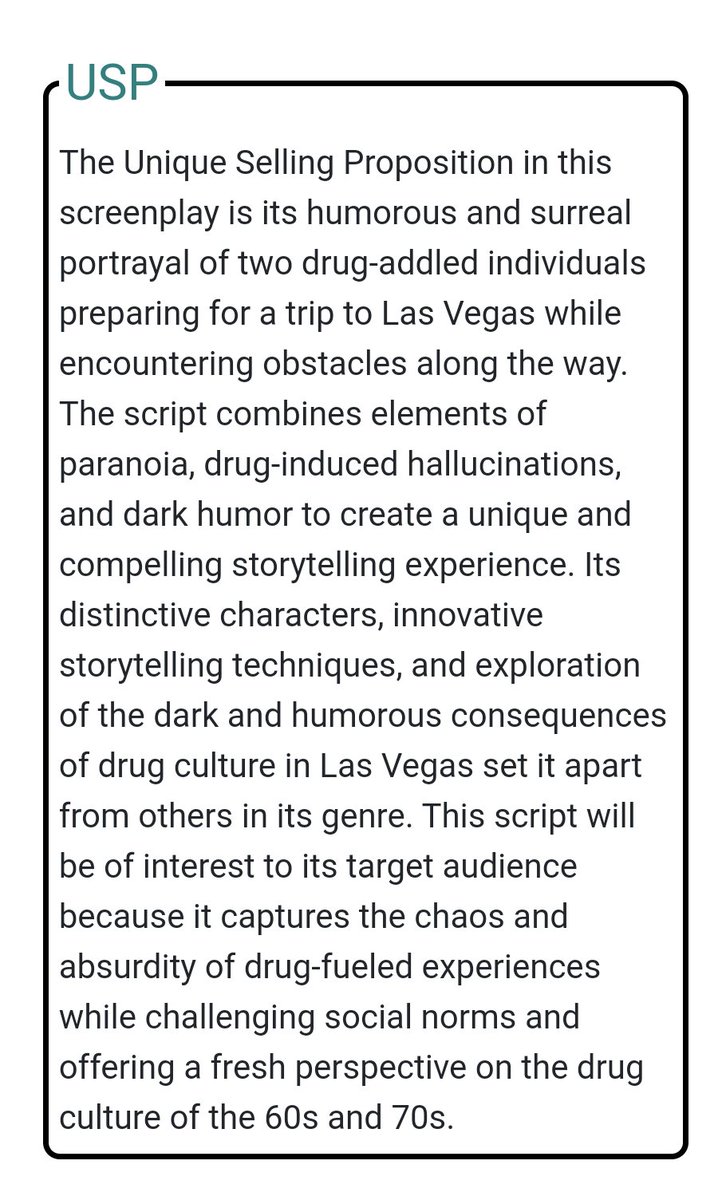 USP

The Unique Selling Proposition in this screenplay is its humorous and surreal portrayal of two drug-addled individuals preparing for a trip to Las Vegas while encountering obstacles along the way. The script combines elements of paranoia, drug-induced hallucinations, and dark humor to create a unique and compelling storytelling experience. Its distinctive characters, innovative storytelling techniques, and exploration of the dark and humorous consequences of drug culture in Las Vegas set it apart from others in its genre. This script will be of interest to its target audience because it captures the chaos and absurdity of drug-fueled experiences while challenging social norms and offering a fresh perspective on the drug culture of the 60s and 70s.